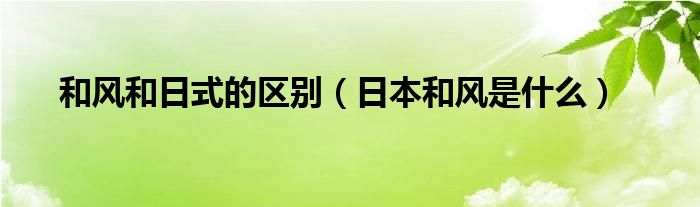 和风和日式的区别（日本和风是什么）